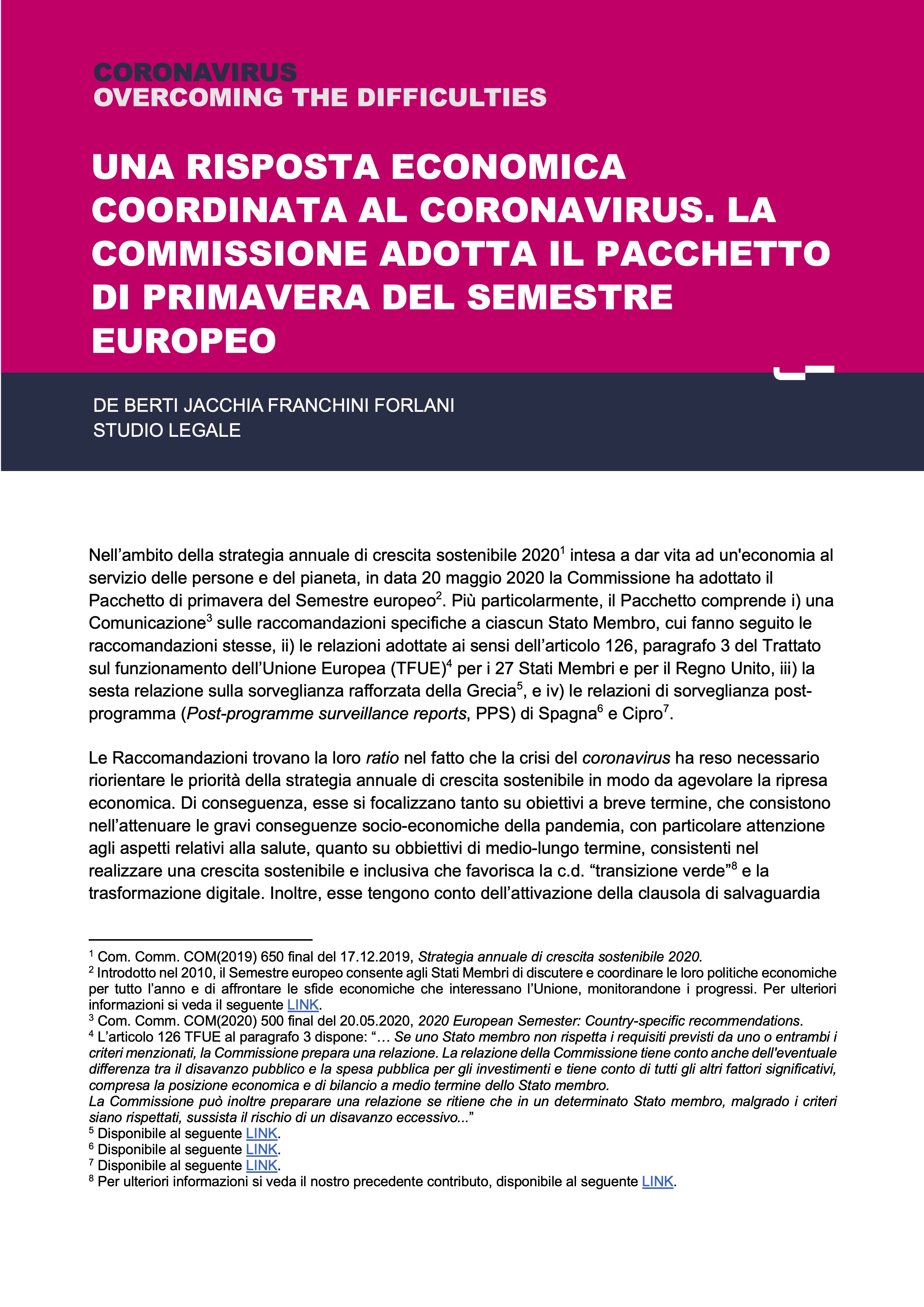 CORONAVIRUS
OVERCOMING THE DIFFICULTIES

UNA RISPOSTA ECONOMICA COORDINATA AL CORONAVIRUS. LA COMMISSIONE ADOTTA IL PACCHETTO DI PRIMAVERA DEL SEMESTRE EUROPEO

DE BERTI JACCHIA FRANCHINI FORLANI
STUDIO LEGALE

Nell’ambito della strategia annuale di crescita sostenibile 2020$^1$ intesa a dar vita ad un'economia al servizio delle persone e del pianeta, in data 20 maggio 2020 la Commissione ha adottato il Pacchetto di primavera del Semestre europeo$^2$. Più particolarmente, il Pacchetto comprende i) una Comunicazione$^3$ sulle raccomandazioni specifiche a ciascun Stato Membro, cui fanno seguito le raccomandazioni stesse, ii) le relazioni adottate ai sensi dell’articolo 126, paragrafo 3 del Trattato sul funzionamento dell’Unione Europea (TFUE)$^4$ per i 27 Stati Membri e per il Regno Unito, iii) la sesta relazione sulla sorveglianza rafforzata della Grecia$^5$, e iv) le relazioni di sorveglianza post-programma (Post-programme surveillance reports, PPS) di Spagna$^6$ e Cipro$^7$.

Le Raccomandazioni trovano la loro ratio nel fatto che la crisi del coronavirus ha reso necessario riorientare le priorità della strategia annuale di crescita sostenibile in modo da agevolare la ripresa economica. Di conseguenza, esse si focalizzano tanto su obiettivi a breve termine, che consistono nell’attenuare le gravi conseguenze socio-economiche della pandemia, con particolare attenzione agli aspetti relativi alla salute, quanto su obbiettivi di medio-lungo termine, consistenti nel realizzare una crescita sostenibile e inclusiva che favorisca la c.d. “transizione verde”$^8$ e la trasformazione digitale. Inoltre, esse tengono conto dell’attivazione della clausola di salvaguardia

$^1$ Com. Comm. COM(2019) 650 final del 17.12.2019, Strategia annuale di crescita sostenibile 2020.
$^2$ Introdotto nel 2010, il Semestre europeo consente agli Stati Membri di discutere e coordinare le loro politiche economiche per tutto l’anno e di affrontare le sfide economiche che interessano l’Unione, monitorandone i progressi. Per ulteriori informazioni si veda il seguente LINK.
$^3$ Com. Comm. COM(2020) 500 final del 20.05.2020, 2020 European Semester: Country-specific recommendations.
$^4$ L’articolo 126 TFUE al paragrafo 3 dispone: “… Se uno Stato membro non rispetta i requisiti previsti da uno o entrambi i criteri menzionati, la Commissione prepara una relazione. La relazione della Commissione tiene conto anche dell'eventuale differenza tra il disavanzo pubblico e la spesa pubblica per gli investimenti e tiene conto di tutti gli altri fattori significativi, compresa la posizione economica e di bilancio a medio termine dello Stato membro.
La Commissione può inoltre preparare una relazione se ritiene che in un determinato Stato membro, malgrado i criteri siano rispettati, sussista il rischio di un disavanzo eccessivo...”
$^5$ Disponibile al seguente LINK.
$^6$ Disponibile al seguente LINK.
$^7$ Disponibile al seguente LINK.
$^8$ Per ulteriori informazioni si veda il nostro precedente contributo, disponibile al seguente LINK.